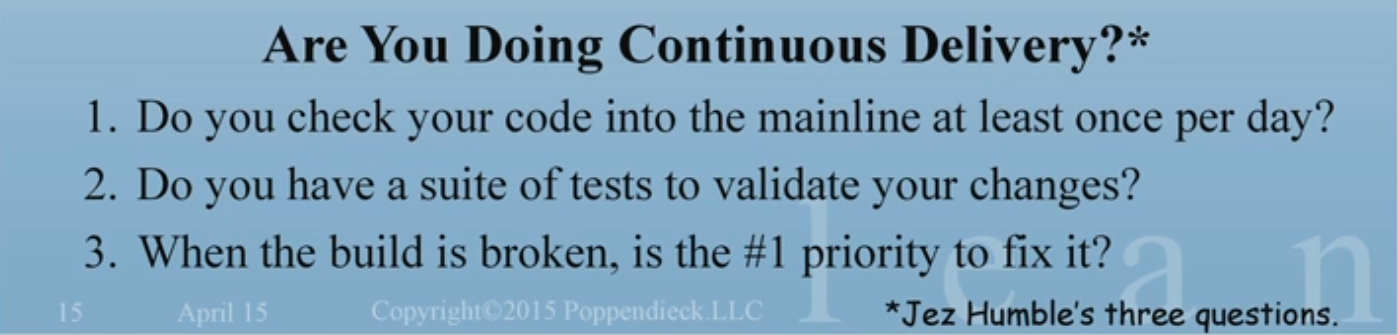 Are You Doing Continuous Delivery?*

1. Do you check your code into the mainline at least once per day?

2. Do you have a suite of tests to validate your changes?

3. When the build is broken, is the #1 priority to fix it?

15 April 15 Copyright©2015 Poppendieck.LLC

lean

*Jez Humble's three questions.